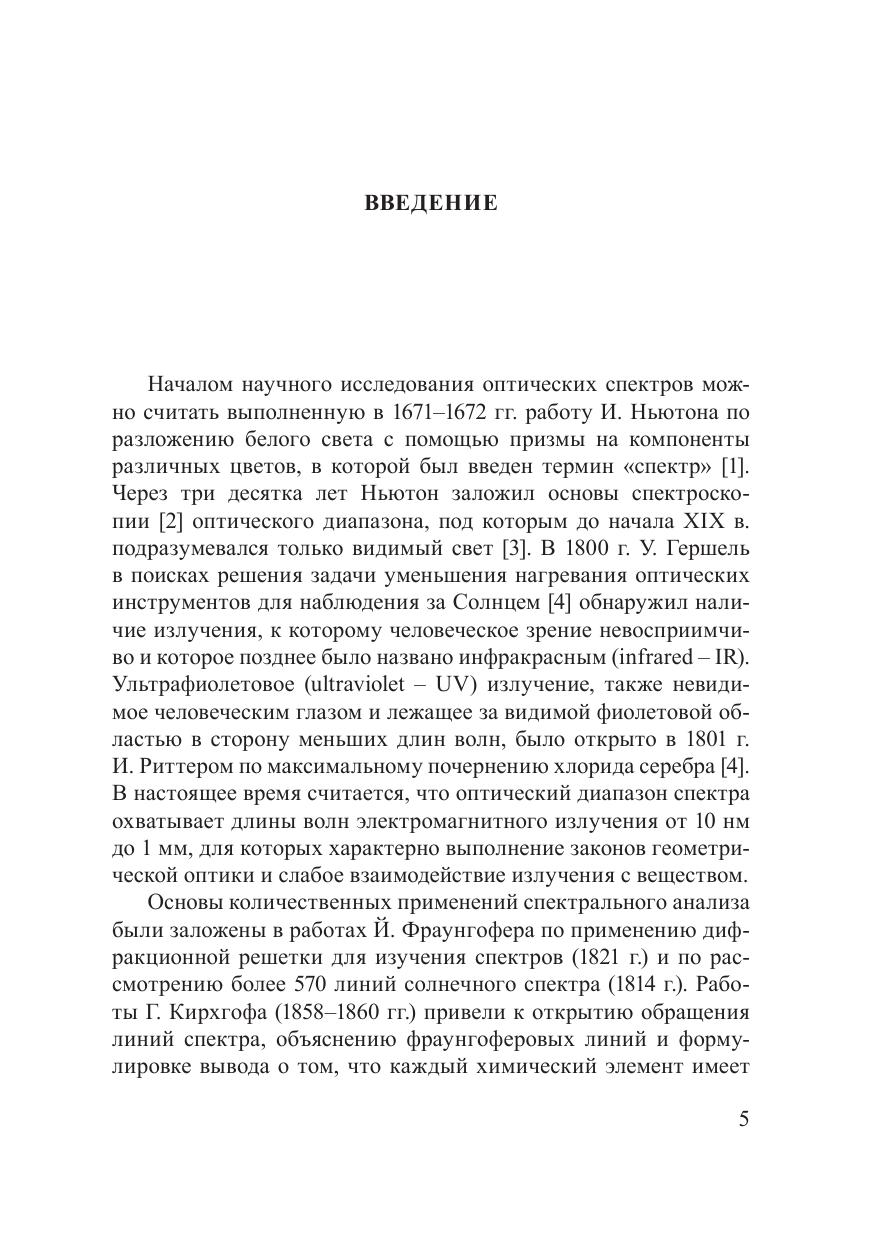 ВВЕДЕНИЕ

Началом научного исследования оптических спектров можно считать выполненную в 1671–1672 гг. работу И. Ньютона по разложению белого света с помощью призмы на компоненты различных цветов, в которой был введен термин «спектр» [1]. Через три десятка лет Ньютон заложил основы спектроскопии [2] оптического диапазона, под которым до начала XIX в. подразумевался только видимый свет [3]. В 1800 г. У. Гершель в поисках решения задачи уменьшения нагревания оптических инструментов для наблюдения за Солнцем [4] обнаружил наличие излучения, к которому человеческое зрение невосприимчиво и которое позднее было названо инфракрасным (infrared – IR). Ультрафиолетовое (ultraviolet – UV) излучение, также невидимое человеческим глазом и лежащее за видимой фиолетовой областью в сторону меньших длин волн, было открыто в 1801 г. И. Риттером по максимальному почернению хлорида серебра [4]. В настоящее время считается, что оптический диапазон спектра охватывает длины волн электромагнитного излучения от 10 нм до 1 мм, для которых характерно выполнение законов геометрической оптики и слабое взаимодействие излучения с веществом.

Основы количественных применений спектрального анализа были заложены в работах Й. Фраунгофера по применению дифракционной решетки для изучения спектров (1821 г.) и по рассмотрению более 570 линий солнечного спектра (1814 г.). Работы Г. Кирхгофа (1858–1860 гг.) привели к открытию обращения линий спектра, объяснению фраунгоферовых линий и формулировке вывода о том, что каждый химический элемент имеет

5